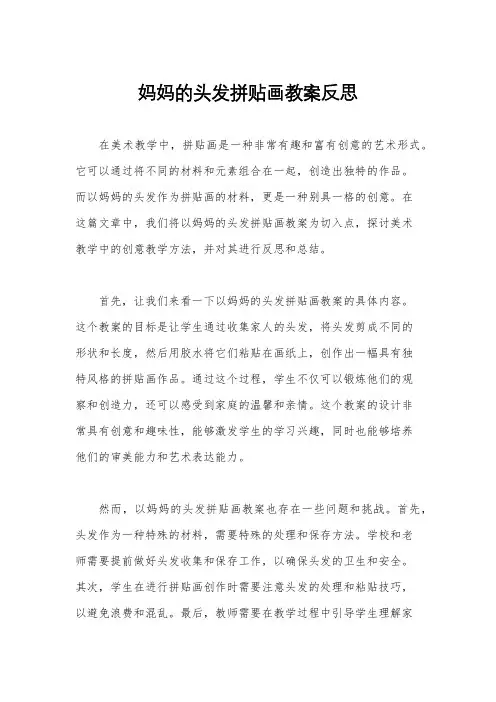 妈妈的头发拼贴画教案反思

在美术教学中，拼贴画是一种非常有趣和富有创意的艺术形式。它可以通过将不同的材料和元素组合在一起，创造出独特的作品。而以妈妈的头发作为拼贴画的材料，更是一种别具一格的创意。在这篇文章中，我们将以妈妈的头发拼贴画教案为切入点，探讨美术教学中的创意教学方法，并对其进行反思和总结。

首先，让我们来看一下以妈妈的头发拼贴画教案的具体内容。这个教案的目标是让学生通过收集家人的头发，将头发剪成不同的形状和长度，然后用胶水将它们粘贴在画纸上，创作出一幅具有独特风格的拼贴画作品。通过这个过程，学生不仅可以锻炼他们的观察和创造力，还可以感受到家庭的温馨和亲情。这个教案的设计非常具有创意和趣味性，能够激发学生的学习兴趣，同时也能够培养他们的审美能力和艺术表达能力。

然而，以妈妈的头发拼贴画教案也存在一些问题和挑战。首先，头发作为一种特殊的材料，需要特殊的处理和保存方法。学校和老师需要提前做好头发收集和保存工作，以确保头发的卫生和安全。其次，学生在进行拼贴画创作时需要注意头发的处理和粘贴技巧，以避免浪费和混乱。最后，教师需要在教学过程中引导学生理解家